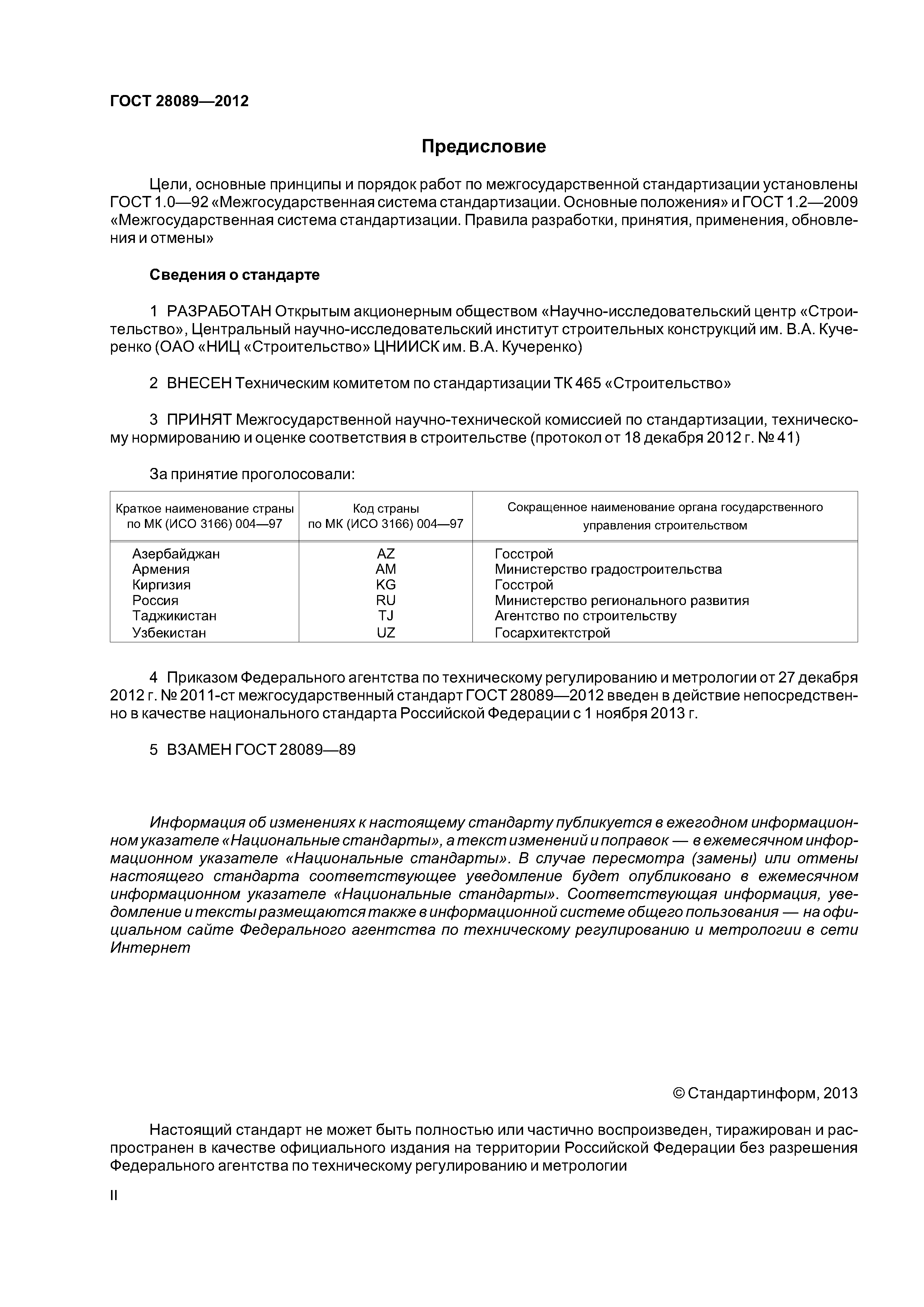 ГОСТ 28089—2012

Предисловие

Цели, основные принципы и порядок работ по межгосударственной стандартизации установлены ГОСТ 1.0—92 «Межгосударственная система стандартизации. Основные положения» и ГОСТ 1.2—2009 «Межгосударственная система стандартизации. Правила разработки, принятия, применения, обновления и отмены»

Сведения о стандарте

1 РАЗРАБОТАН Открытым акционерным обществом «Научно-исследовательский центр «Строительство», Центральный научно-исследовательский институт строительных конструкций им. В.А. Кучеренко (ОАО «НИЦ «Строительство» ЦНИИСК им. В.А. Кучеренко)

2 ВНЕСЕН Техническим комитетом по стандартизации ТК 465 «Строительство»

3 ПРИНЯТ Межгосударственной научно-технической комиссией по стандартизации, техническому нормированию и оценке соответствия в строительстве (протокол от 18 декабря 2012 г. № 41)

За принятие проголосовали:

| Краткое наименование страны по МК (ИСО 3166) 004—97 | Код страны по МК (ИСО 3166) 004—97 | Сокращенное наименование органа государственного управления строительством |
|---|---|---|
| Азербайджан | AZ | Госстрой |
| Армения | AM | Министерство градостроительства |
| Киргизия | KG | Госстрой |
| Россия | RU | Министерство регионального развития |
| Таджикистан | TJ | Агентство по строительству |
| Узбекистан | UZ | Госархитектстрой |

4 Приказом Федерального агентства по техническому регулированию и метрологии от 27 декабря 2012 г. № 2011-ст межгосударственный стандарт ГОСТ 28089—2012 введен в действие непосредственно в качестве национального стандарта Российской Федерации с 1 ноября 2013 г.

5 ВЗАМЕН ГОСТ 28089—89

Информация об изменениях к настоящему стандарту публикуется в ежегодном информационном указателе «Национальные стандарты», а текст изменений и поправок — в ежемесячном информационном указателе «Национальные стандарты». В случае пересмотра (замены) или отмены настоящего стандарта соответствующее уведомление будет опубликовано в ежемесячном информационном указателе «Национальные стандарты». Соответствующая информация, уведомление и тексты размещаются также в информационной системе общего пользования — на официальном сайте Федерального агентства по техническому регулированию и метрологии в сети Интернет

© Стандартинформ, 2013

Настоящий стандарт не может быть полностью или частично воспроизведен, тиражирован и распространен в качестве официального издания на территории Российской Федерации без разрешения Федерального агентства по техническому регулированию и метрологии

II